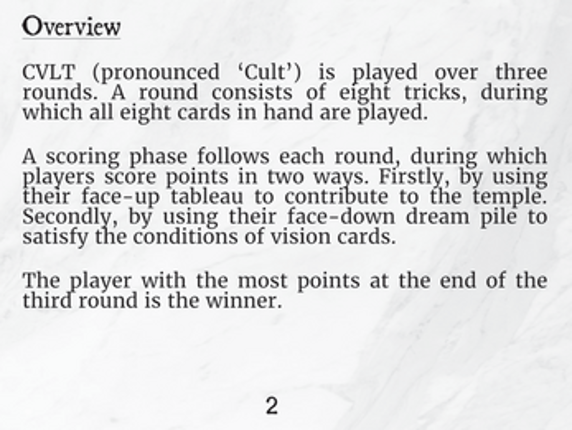 Overview

CVLT (pronounced 'Cult') is played over three rounds. A round consists of eight tricks, during which all eight cards in hand are played.

A scoring phase follows each round, during which players score points in two ways. Firstly, by using their face-up tableau to contribute to the temple. Secondly, by using their face-down dream pile to satisfy the conditions of vision cards.

The player with the most points at the end of the third round is the winner.

2